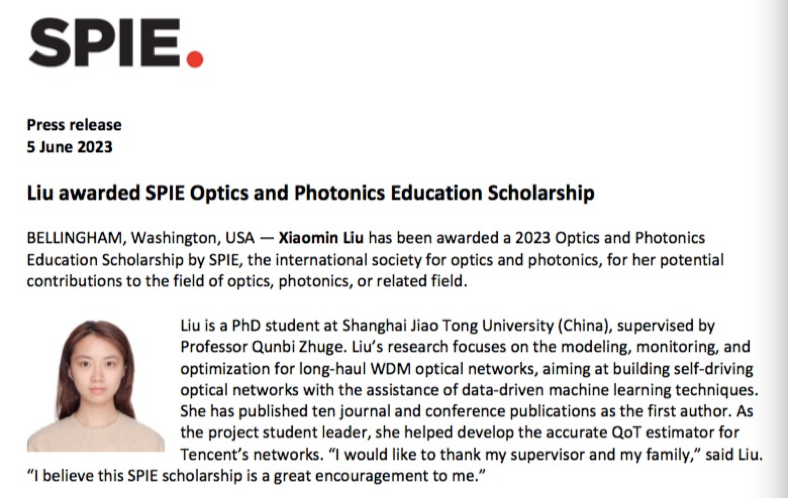 SPIE.

Press release
5 June 2023

Liu awarded SPIE Optics and Photonics Education Scholarship

BELLINGHAM, Washington, USA — Xiaomin Liu has been awarded a 2023 Optics and Photonics Education Scholarship by SPIE, the international society for optics and photonics, for her potential contributions to the field of optics, photonics, or related field.

Liu is a PhD student at Shanghai Jiao Tong University (China), supervised by Professor Qunbi Zhuge. Liu's research focuses on the modeling, monitoring, and optimization for long-haul WDM optical networks, aiming at building self-driving optical networks with the assistance of data-driven machine learning techniques. She has published ten journal and conference publications as the first author. As the project student leader, she helped develop the accurate QoT estimator for Tencent's networks. "I would like to thank my supervisor and my family," said Liu. "I believe this SPIE scholarship is a great encouragement to me."